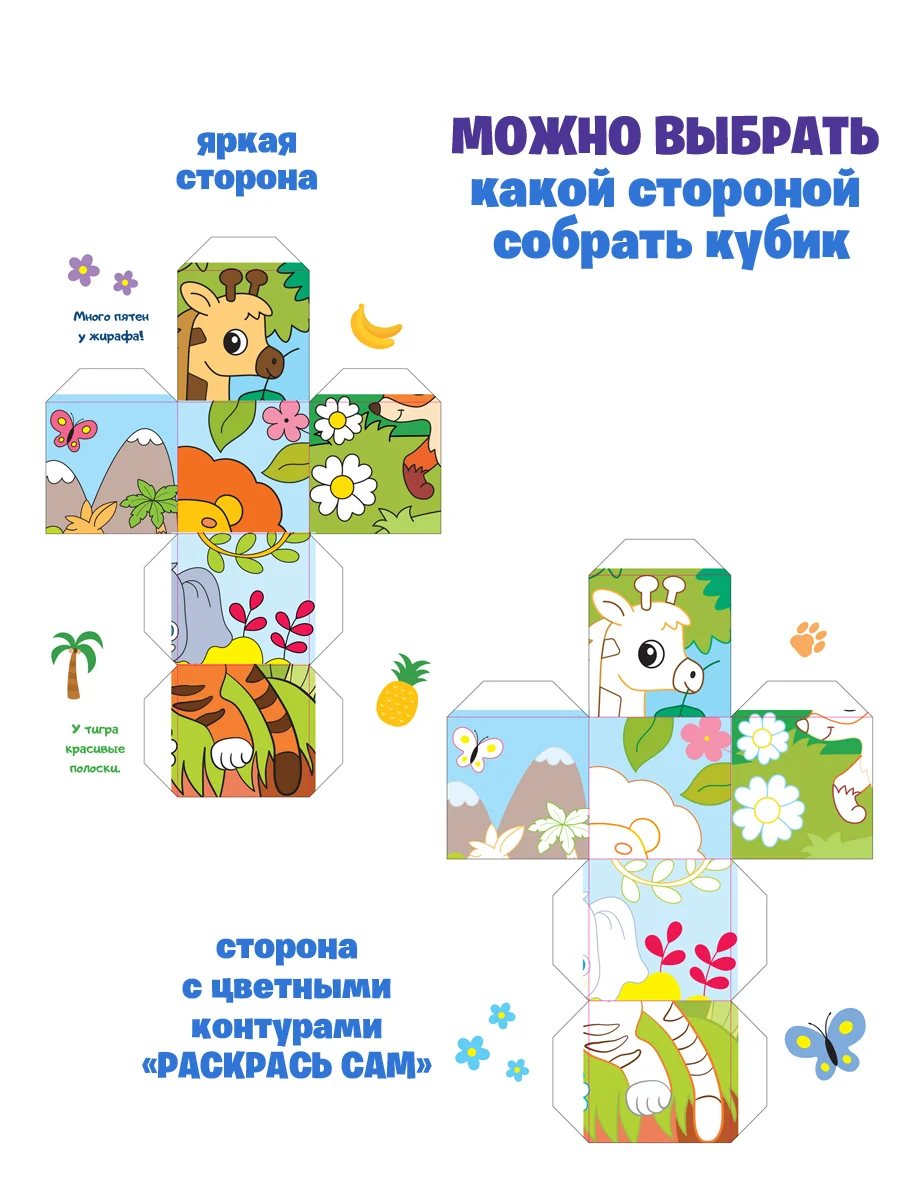 яркая сторона

МОЖНО ВЫБРАТЬ
какой стороной
собрать кубик

Много пятен у жирафа!

У тигра красивые полоски.

сторона
с цветными
контурами
«РАСКРАСЬ САМ»